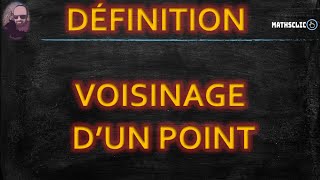 DÉFINITION

MATHSCLIC

VOISINAGE D'UN POINT